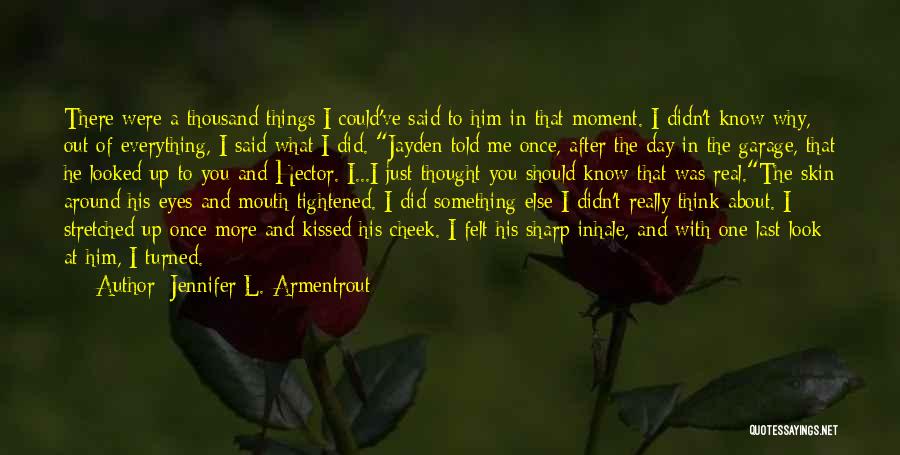 There were a thousand things I could've said to him in that moment. I didn't know why, out of everything, I said what I did. "Jayden told me once, after the day in the garage, that he looked up to you and Hector. I...I just thought you should know that was real."The skin around his eyes and mouth tightened. I did something else I didn't really think about. I stretched up once more and kissed his cheek. I felt his sharp inhale, and with one last look at him, I turned.

Author: Jennifer L. Armentrout

QUOTESSAYINGS.NET